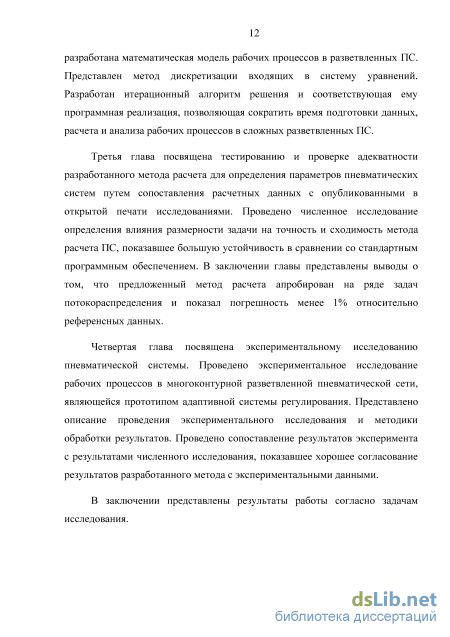 12

разработана математическая модель рабочих процессов в разветвленных ПС. Представлен метод дискретизации входящих в систему уравнений. Разработан итерационный алгоритм решения и соответствующая ему программная реализация, позволяющая сократить время подготовки данных, расчета и анализа рабочих процессов в сложных разветвленных ПС.

Третья глава посвящена тестированию и проверке адекватности разработанного метода расчета для определения параметров пневматических систем путем сопоставления расчетных данных с опубликованными в открытой печати исследованиями. Проведено численное исследование определения влияния размерности задачи на точность и сходимость метода расчета ПС, показавшее большую устойчивость в сравнении со стандартным программным обеспечением. В заключении главы представлены выводы о том, что предложенный метод расчета апробирован на ряде задач потокораспределения и показал погрешность менее 1% относительно референсных данных.

Четвертая глава посвящена экспериментальному исследованию пневматической системы. Проведено экспериментальное исследование рабочих процессов в многоконтурной разветвленной пневматической сети, являющейся прототипом адаптивной системы регулирования. Представлено описание проведения экспериментального исследования и методики обработки результатов. Проведено сопоставление результатов эксперимента с результатами численного исследования, показавшее хорошее согласование результатов разработанного метода с экспериментальными данными.

В заключении представлены результаты работы согласно задачам исследования.

dsLib.net
библиотека диссертаций